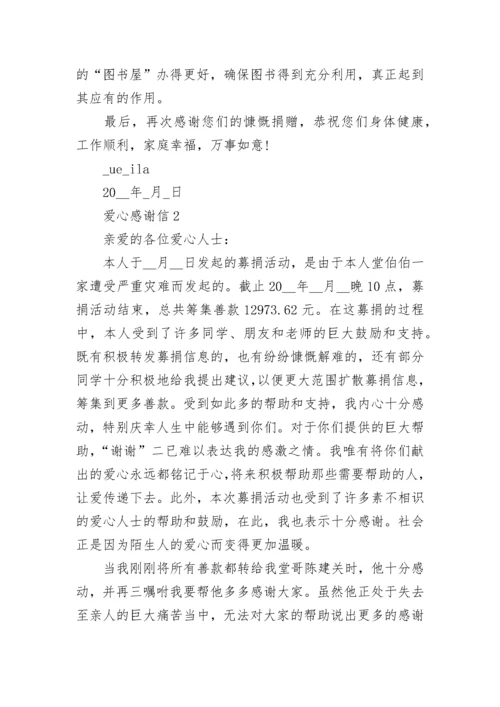 的“图书屋”办得更好，确保图书得到充分利用，真正起到其应有的作用。

最后，再次感谢您们的慷慨捐赠，恭祝您们身体健康，工作顺利，家庭幸福，万事如意！

_ue_ila

20__年_月_日

爱心感谢信2

亲爱的各位爱心人士：

本人于__月__日发起的募捐活动，是由于本人堂伯伯一家遭受严重灾难而发起的。截止20__年__月__晚10点，募捐活动结束，总共筹集善款12973.62元。在这募捐的过程中，本人受到了许多同学、朋友和老师的巨大鼓励和支持。既有积极转发募捐信息的，也有纷纷慷慨解难的，还有部分同学十分积极地给我提出建议，以便更大范围扩散募捐信息，筹集到更多善款。受到如此多的帮助和支持，我内心十分感动，特别庆幸人生中能够遇到你们。对于你们提供的巨大帮助，“谢谢”二已难以表达我的感激之情。我唯有将你们献出的爱心永远都铭记于心，将来积极帮助那些需要帮助的人，让爱传递下去。此外，本次募捐活动也受到了许多素不相识的爱心人士的帮助和鼓励，在此，我也表示十分感谢。社会正是因为陌生人的爱心而变得更加温暖。

当我刚刚将所有善款都转给我堂哥陈建关时，他十分感动，并再三嘱咐我要帮他多多感谢大家。虽然他正处于失去至亲人的巨大痛苦当中，无法对大家的帮助说出更多的感谢